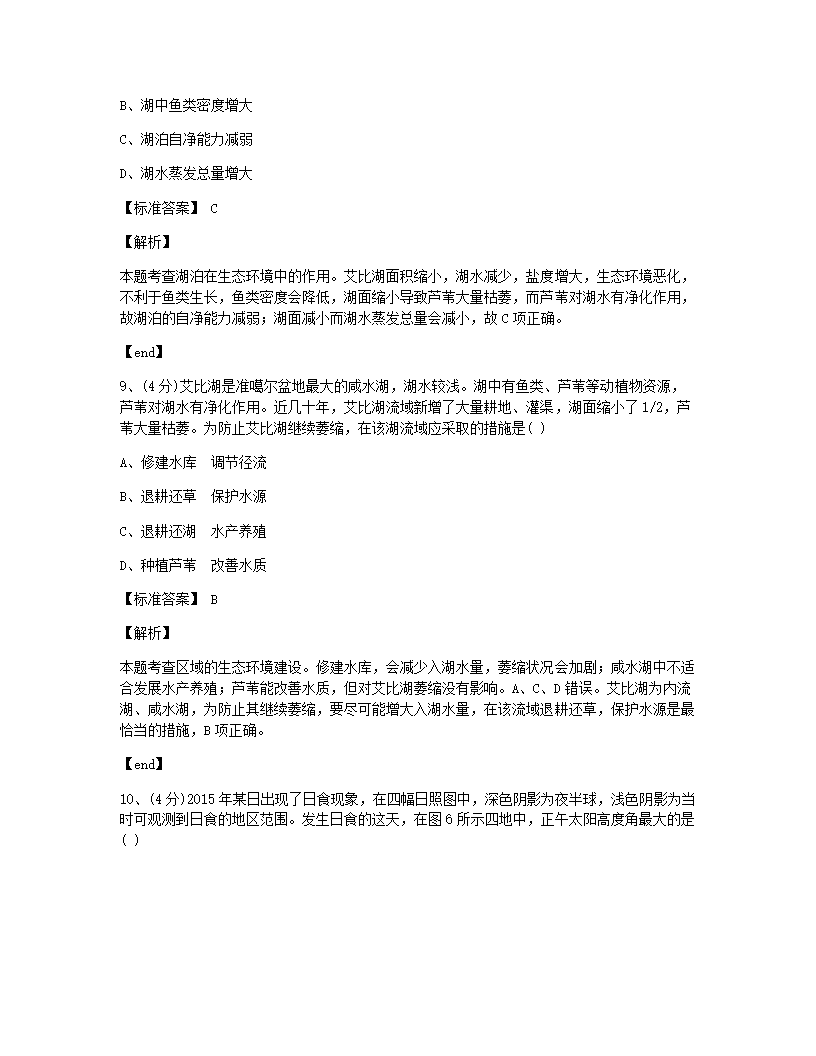 B、湖中鱼类密度增大

C、湖泊自净能力减弱

D、湖水蒸发总量增大

【标准答案】 C

【解析】

本题考查湖泊在生态环境中的作用。艾比湖面积缩小，湖水减少，盐度增大，生态环境恶化，不利于鱼类生长，鱼类密度会降低，湖面缩小导致芦苇大量枯萎，而芦苇对湖水有净化作用，故湖泊的自净能力减弱；湖面减小而湖水蒸发总量会减小，故C项正确。

【end】

9、(4分)艾比湖是准噶尔盆地最大的咸水湖，湖水较浅。湖中有鱼类、芦苇等动植物资源，芦苇对湖水有净化作用。近几十年，艾比湖流域新增了大量耕地、灌渠，湖面缩小了1/2，芦苇大量枯萎。为防止艾比湖继续萎缩，在该湖流域应采取的措施是( )

A、修建水库　调节径流

B、退耕还草　保护水源

C、退耕还湖　水产养殖

D、种植芦苇　改善水质

【标准答案】 B

【解析】

本题考查区域的生态环境建设。修建水库，会减少入湖水量，萎缩状况会加剧；咸水湖中不适合发展水产养殖；芦苇能改善水质，但对艾比湖萎缩没有影响。A、C、D错误。艾比湖为内流湖、咸水湖，为防止其继续萎缩，要尽可能增大入湖水量，在该流域退耕还草，保护水源是最恰当的措施，B项正确。

【end】

10、(4分)2015年某日出现了日食现象，在四幅日照图中，深色阴影为夜半球，浅色阴影为当时可观测到日食的地区范围。发生日食的这天，在图6所示四地中，正午太阳高度角最大的是( )